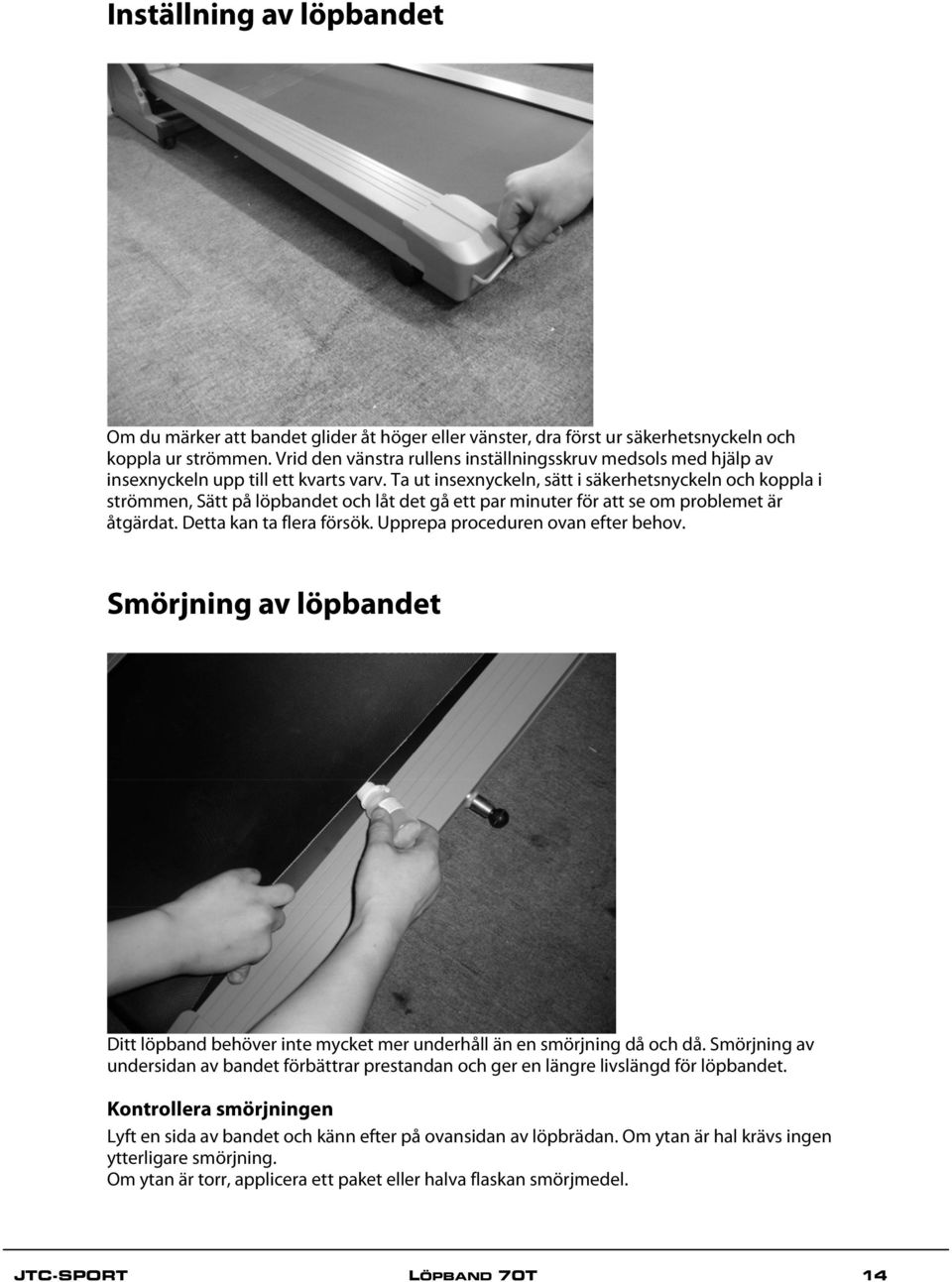 Inställning av löpbandet

Om du märker att bandet glider åt höger eller vänster, dra först ur säkerhetsnyckeln och koppla ur strömmen. Vrid den vänstra rullens inställningsskruv medsols med hjälp av insexnyckeln upp till ett kvarts varv. Ta ut insexnyckeln, sätt i säkerhetsnyckeln och koppla i strömmen, Sätt på löpbandet och låt det gå ett par minuter för att se om problemet är åtgärdat. Detta kan ta flera försök. Upprepa proceduren ovan efter behov.

Smörjning av löpbandet

Ditt löpband behöver inte mycket mer underhåll än en smörjning då och då. Smörjning av undersidan av bandet förbättrar prestandan och ger en längre livslängd för löpbandet.

Kontrollera smörjningen

Lyft en sida av bandet och känn efter på ovansidan av löpbrädan. Om ytan är hal krävs ingen ytterligare smörjning.
Om ytan är torr, applicera ett paket eller halva flaskan smörjmedel.

JTC-SPORT Löpband 70T 14